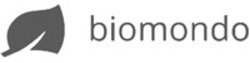 biomondo